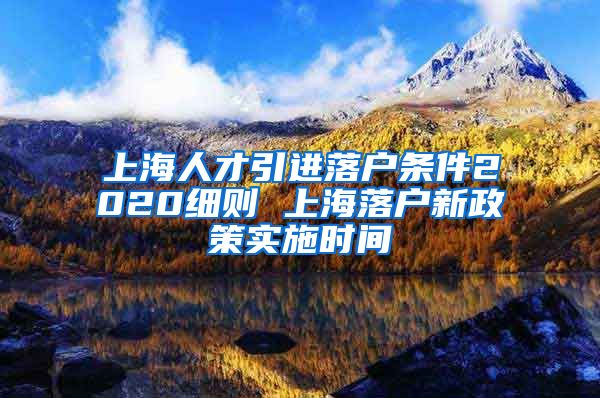 上海人才引进落户条件2020细则 上海落户新政策实施时间